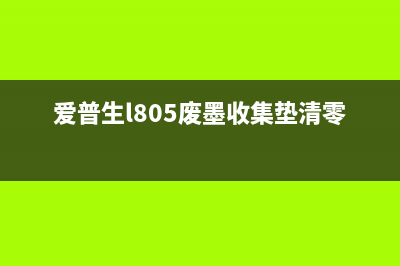 爱普生l805废墨收集垫清零